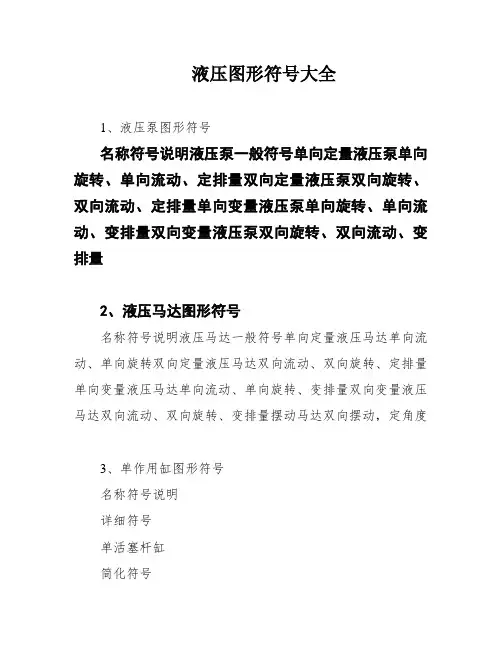 液压图形符号大全

1、液压泵图形符号

名称符号说明液压泵一般符号单向定量液压泵单向旋转、单向流动、定排量双向定量液压泵双向旋转、双向流动、定排量单向变量液压泵单向旋转、单向流动、变排量双向变量液压泵双向旋转、双向流动、变排量

2、液压马达图形符号

名称符号说明液压马达一般符号单向定量液压马达单向流动、单向旋转双向定量液压马达双向流动、双向旋转、定排量单向变量液压马达单向流动、单向旋转、变排量双向变量液压马达双向流动、双向旋转、变排量摆动马达双向摆动，定角度

3、单作用缸图形符号

名称符号说明

详细符号

单活塞杆缸

简化符号